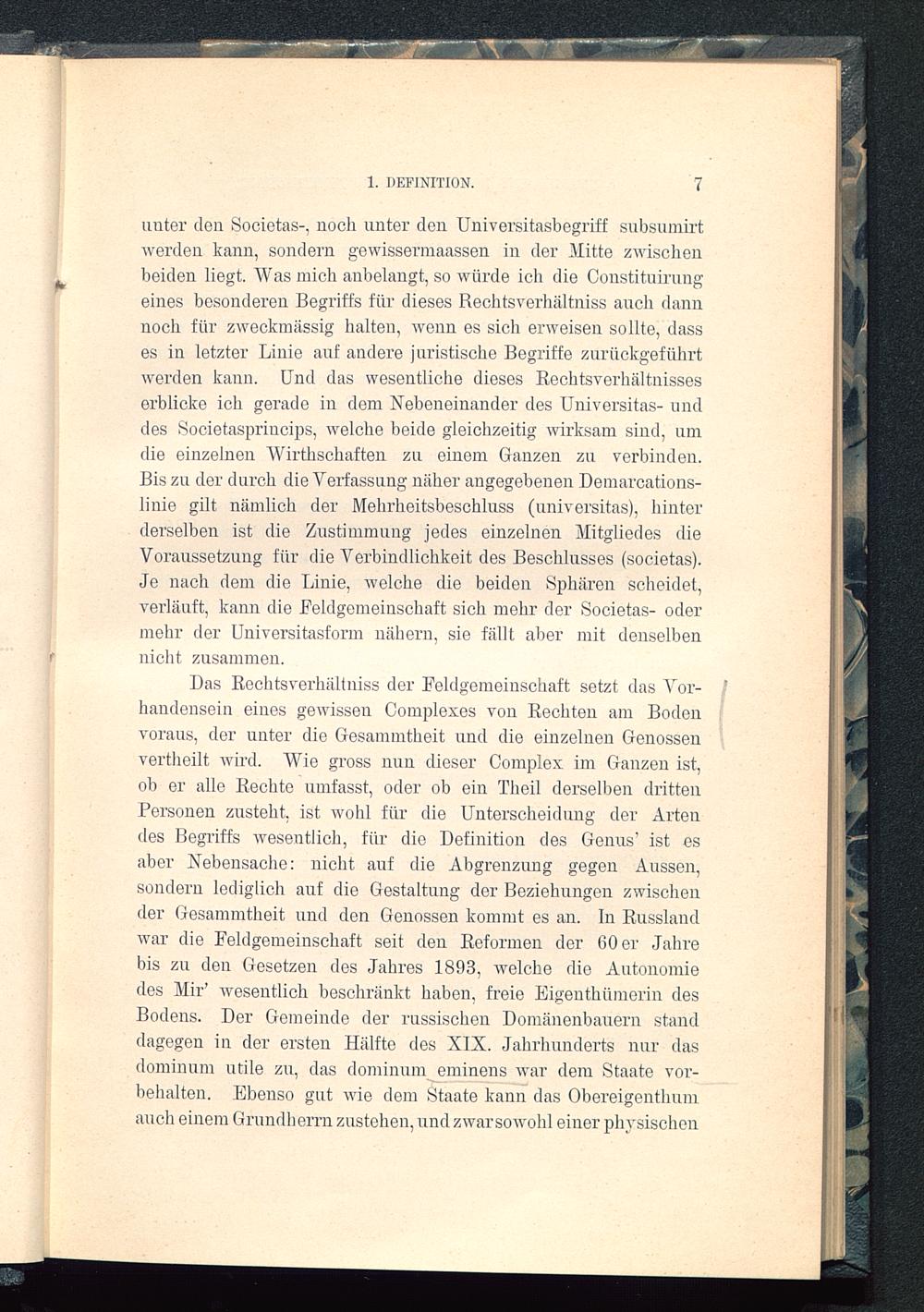 1. DEFINITION. 7

unter den Societas-, noch unter den Universitasbegriff subsumirt werden kann, sondern gewissermaassen in der Mitte zwischen beiden liegt. Was mich anbelangt, so würde ich die Constituirung eines besonderen Begriffs für dieses Rechtsverhältniss auch dann noch für zweckmässig halten, wenn es sich erweisen sollte, dass es in letzter Linie auf andere juristische Begriffe zurückgeführt werden kann. Und das wesentliche dieses Rechtsverhältnisses erblicke ich gerade in dem Nebeneinander des Universitas- und des Societasprincips, welche beide gleichzeitig wirksam sind, um die einzelnen Wirthschaften zu einem Ganzen zu verbinden. Bis zu der durch die Verfassung näher angegebenen Demarcationslinie gilt nämlich der Mehrheitsbeschluss (universitas), hinter derselben ist die Zustimmung jedes einzelnen Mitgliedes die Voraussetzung für die Verbindlichkeit des Beschlusses (societas). Je nach dem die Linie, welche die beiden Sphären scheidet, verläuft, kann die Feldgemeinschaft sich mehr der Societas- oder mehr der Universitasform nähern, sie fällt aber mit denselben nicht zusammen.

Das Rechtsverhältniss der Feldgemeinschaft setzt das Vorhandensein eines gewissen Complexes von Rechten am Boden voraus, der unter die Gesammtheit und die einzelnen Genossen vertheilt wird. Wie gross nun dieser Complex im Ganzen ist, ob er alle Rechte umfasst, oder ob ein Theil derselben dritten Personen zusteht, ist wohl für die Unterscheidung der Arten des Begriffs wesentlich, für die Definition des Genus' ist es aber Nebensache: nicht auf die Abgrenzung gegen Aussen, sondern lediglich auf die Gestaltung der Beziehungen zwischen der Gesammtheit und den Genossen kommt es an. In Russland war die Feldgemeinschaft seit den Reformen der 60er Jahre bis zu den Gesetzen des Jahres 1893, welche die Autonomie des Mir' wesentlich beschränkt haben, freie Eigenthümerin des Bodens. Der Gemeinde der russischen Domänenbauern stand dagegen in der ersten Hälfte des XIX. Jahrhunderts nur das dominum utile zu, das dominum eminens war dem Staate vorbehalten. Ebenso gut wie dem Staate kann das Obereigenthum auch einem Grundherrn zustehen, und zwar sowohl einer physischen